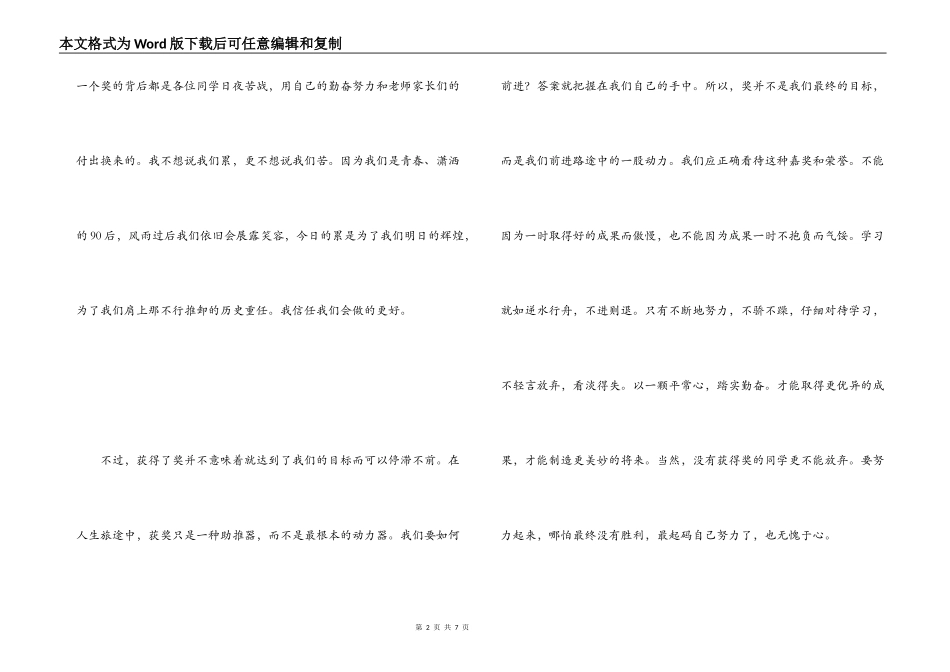 本文格式为Word版下载后可任意编辑和复制

一个奖的背后都是各位同学日夜苦战，用自己的勤奋努力和老师家长们的付出换来的。我不想说我们累，更不想说我们苦。因为我们是青春、潇洒的90后，风雨过后我们依旧会展露笑容，今日的累是为了我们明日的辉煌，为了我们肩上那不行推卸的历史重任。我信任我们会做的更好。

不过，获得了奖并不意味着就达到了我们的目标而可以停滞不前。在人生旅途中，获奖只是一种助推器，而不是最根本的动力器。我们要如何前进？答案就把握在我们自己的手中。所以，奖并不是我们最终的目标，而是我们前进路途中的一股动力。我们应正确看待这种嘉奖和荣誉。不能因为一时取得好的成果而傲慢，也不能因为成果一时不抱负而气馁。学习就如逆水行舟，不进则退。只有不断地努力，不骄不躁，仔细对待学习，不轻言放弃，看淡得失。以一颗平常心，踏实勤奋。才能取得更优异的成果，才能制造更美妙的将来。当然，没有获得奖的同学更不能放弃。要努力起来，哪怕最终没有胜利，最起码自己努力了，也无愧于心。

第 2 页 共 7 页